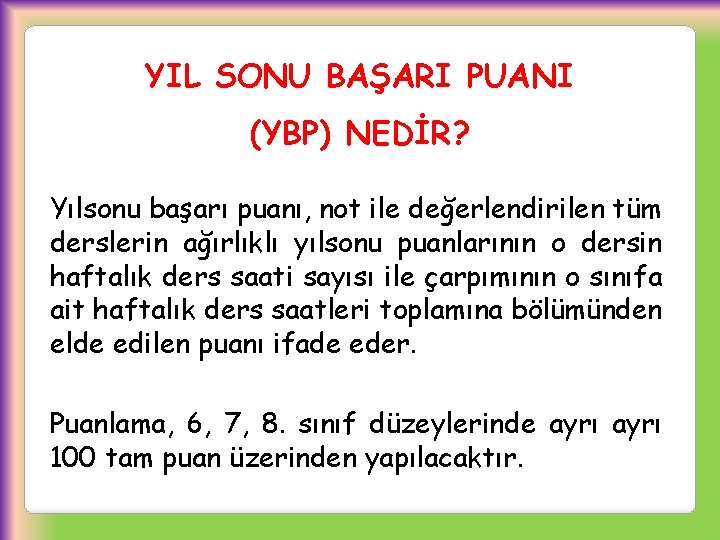 YIL SONU BAŞARI PUANI

(YBP) NEDİR?

Yılsonu başarı puanı, not ile değerlendirilen tüm derslerin ağırlıklı yılsonu puanlarının o dersin haftalık ders saati sayısı ile çarpımının o sınıfa ait haftalık ders saatleri toplamına bölümünden elde edilen puanı ifade eder.

Puanlama, 6, 7, 8. sınıf düzeylerinde ayrı ayrı 100 tam puan üzerinden yapılacaktır.